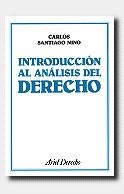 CARLOS
SANTIAGO NINO

INTRODUCCIÓN
AL ANÁLISIS DEL
DERECHO

Ariel Derecho